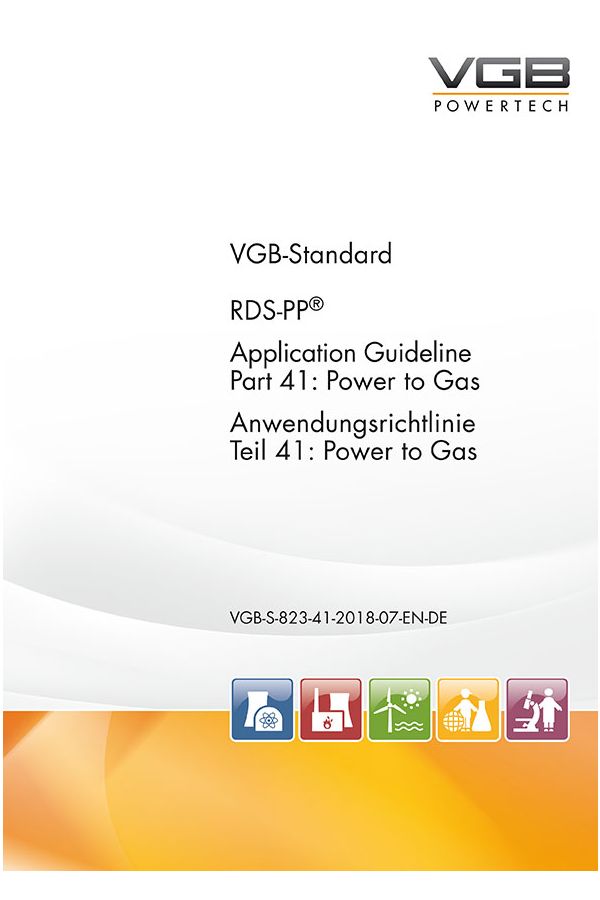 VGB
POWERTECH

VGB-Standard

RDS-PP®

Application Guideline
Part 41: Power to Gas

Anwendungsrichtlinie
Teil 41: Power to Gas

VGB-S-823-41-2018-07-EN-DE